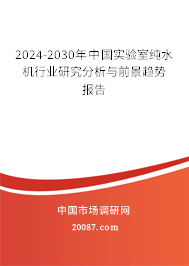 2024-2030年中国实验室纯水机行业研究分析与前景趋势报告

中国市场调研网

20087.com